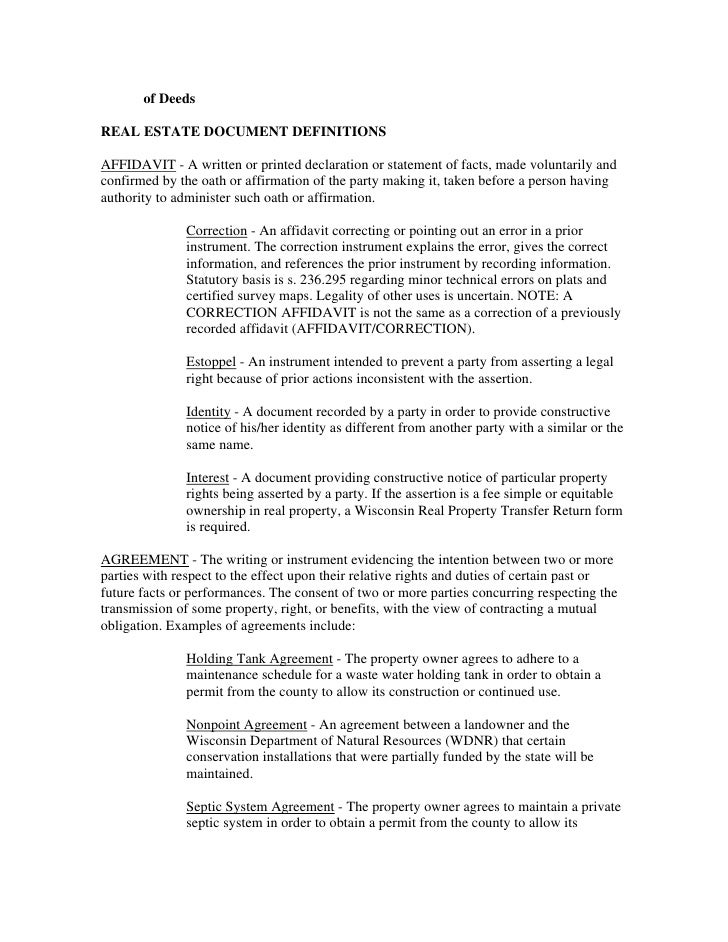 of Deeds

REAL ESTATE DOCUMENT DEFINITIONS

AFFIDAVIT - A written or printed declaration or statement of facts, made voluntarily and confirmed by the oath or affirmation of the party making it, taken before a person having authority to administer such oath or affirmation.

Correction - An affidavit correcting or pointing out an error in a prior instrument. The correction instrument explains the error, gives the correct information, and references the prior instrument by recording information. Statutory basis is s. 236.295 regarding minor technical errors on plats and certified survey maps. Legality of other uses is uncertain. NOTE: A CORRECTION AFFIDAVIT is not the same as a correction of a previously recorded affidavit (AFFIDAVIT/CORRECTION).

Estoppel - An instrument intended to prevent a party from asserting a legal right because of prior actions inconsistent with the assertion.

Identity - A document recorded by a party in order to provide constructive notice of his/her identity as different from another party with a similar or the same name.

Interest - A document providing constructive notice of particular property rights being asserted by a party. If the assertion is a fee simple or equitable ownership in real property, a Wisconsin Real Property Transfer Return form is required.

AGREEMENT - The writing or instrument evidencing the intention between two or more parties with respect to the effect upon their relative rights and duties of certain past or future facts or performances. The consent of two or more parties concurring respecting the transmission of some property, right, or benefits, with the view of contracting a mutual obligation. Examples of agreements include:

Holding Tank Agreement - The property owner agrees to adhere to a maintenance schedule for a waste water holding tank in order to obtain a permit from the county to allow its construction or continued use.

Nonpoint Agreement - An agreement between a landowner and the Wisconsin Department of Natural Resources (WDNR) that certain conservation installations that were partially funded by the state will be maintained.

Septic System Agreement - The property owner agrees to maintain a private septic system in order to obtain a permit from the county to allow its